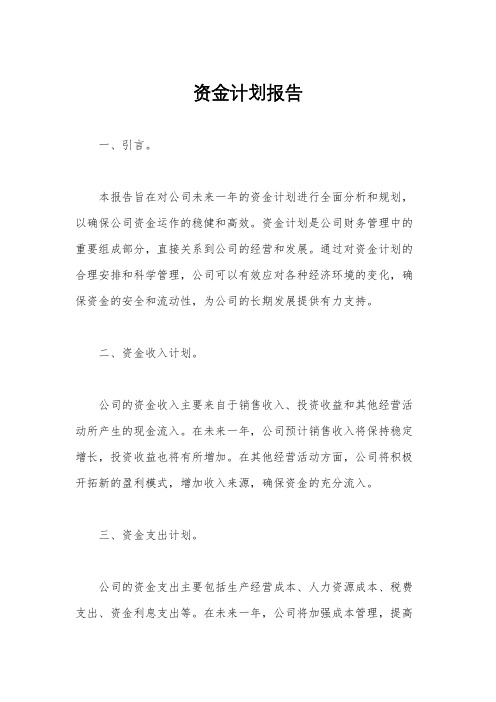 资金计划报告

一、引言。

本报告旨在对公司未来一年的资金计划进行全面分析和规划，以确保公司资金运作的稳健和高效。资金计划是公司财务管理中的重要组成部分，直接关系到公司的经营和发展。通过对资金计划的合理安排和科学管理，公司可以有效应对各种经济环境的变化，确保资金的安全和流动性，为公司的长期发展提供有力支持。

二、资金收入计划。

公司的资金收入主要来自于销售收入、投资收益和其他经营活动所产生的现金流入。在未来一年，公司预计销售收入将保持稳定增长，投资收益也将有所增加。在其他经营活动方面，公司将积极开拓新的盈利模式，增加收入来源，确保资金的充分流入。

三、资金支出计划。

公司的资金支出主要包括生产经营成本、人力资源成本、税费支出、资金利息支出等。在未来一年，公司将加强成本管理，提高